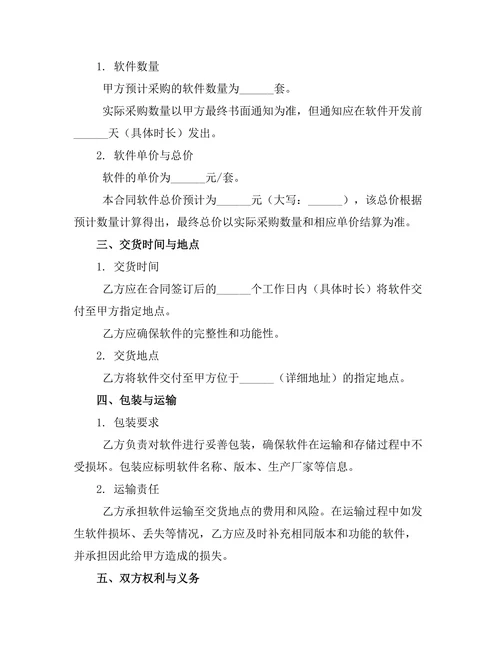 1. 软件数量

甲方预计采购的软件数量为______套。

实际采购数量以甲方最终书面通知为准，但通知应在软件开发前______天（具体时长）发出。

2. 软件单价与总价

软件的单价为______元/套。

本合同软件总价预计为______元（大写：______），该总价根据预计数量计算得出，最终总价以实际采购数量和相应单价结算为准。

三、交货时间与地点

1. 交货时间

乙方应在合同签订后的______个工作日内（具体时长）将软件交付至甲方指定地点。

乙方应确保软件的完整性和功能性。

2. 交货地点

乙方将软件交付至甲方位于______（详细地址）的指定地点。

四、包装与运输

1. 包装要求

乙方负责对软件进行妥善包装，确保软件在运输和存储过程中不受损坏。包装应标明软件名称、版本、生产厂家等信息。

2. 运输责任

乙方承担软件运输至交货地点的费用和风险。在运输过程中如发生软件损坏、丢失等情况，乙方应及时补充相同版本和功能的软件，并承担因此给甲方造成的损失。

五、双方权利与义务